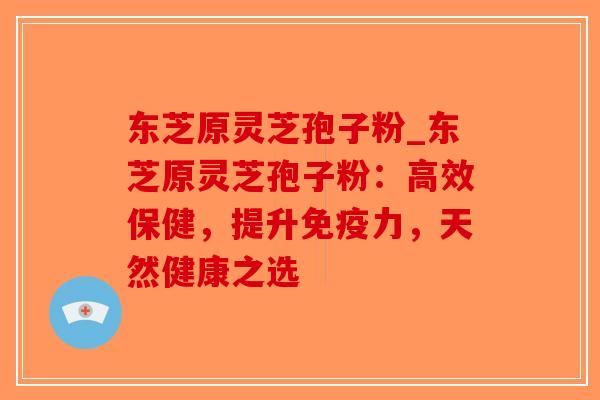 东芝原灵芝孢子粉_东芝原灵芝孢子粉：高效保健，提升免疫力，天然健康之选